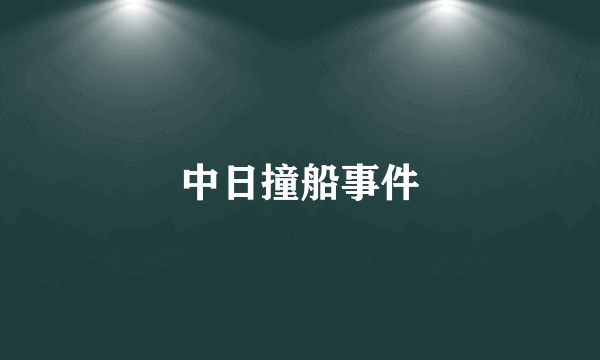 中日撞船事件